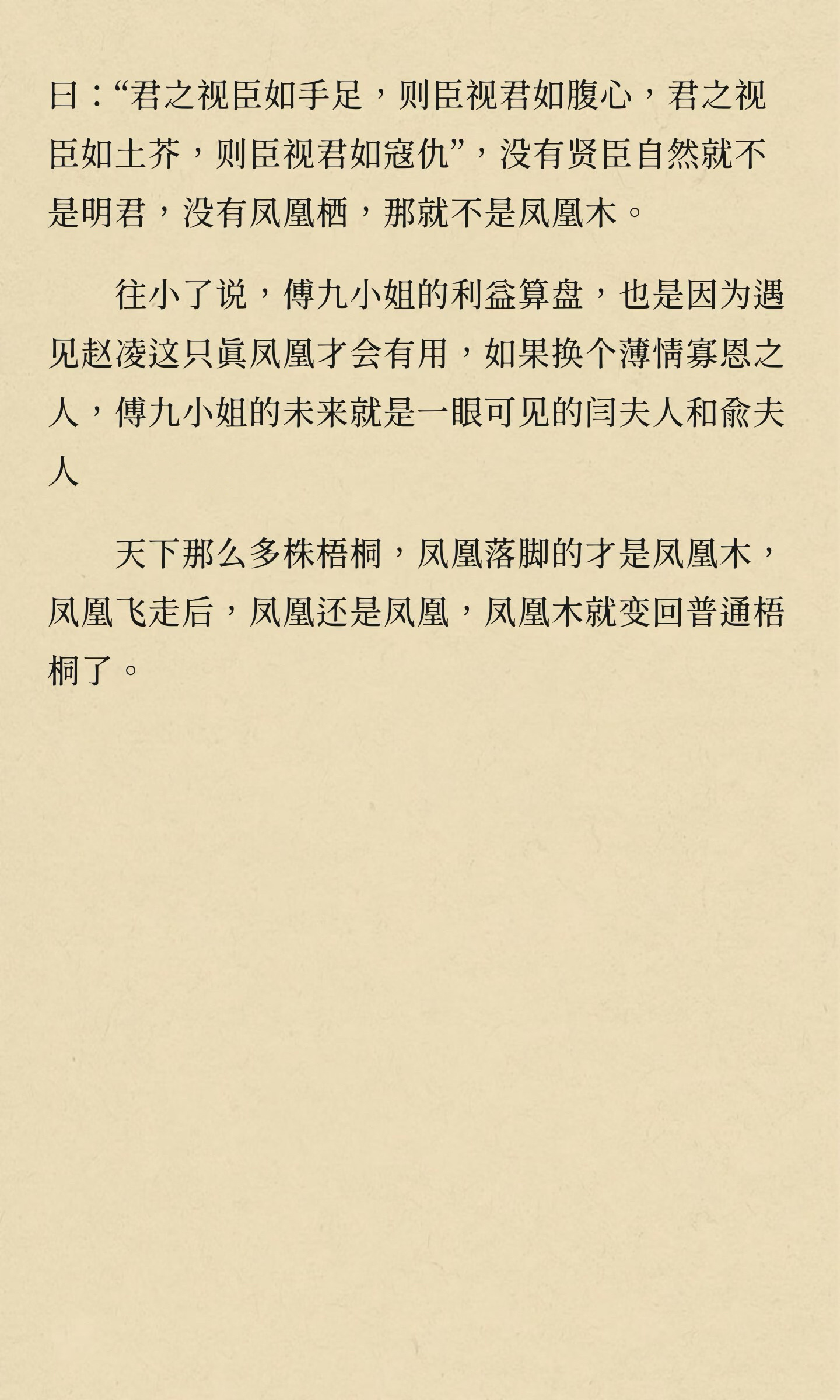 曰：“君之视臣如手足，则臣视君如腹心，君之视臣如土芥，则臣视君如寇仇”，没有贤臣自然就不是明君，没有凤凰栖，那就不是凤凰木。

往小了说，傅九小姐的利益算盘，也是因为遇见赵凌这只真凤凰才会有用，如果换个薄情寡恩之人，傅九小姐的未来就是一眼可见的闫夫人和俞夫人

天下那么多株梧桐，凤凰落脚的才是凤凰木，凤凰飞走后，凤凰还是凤凰，凤凰木就变回普通梧桐了。